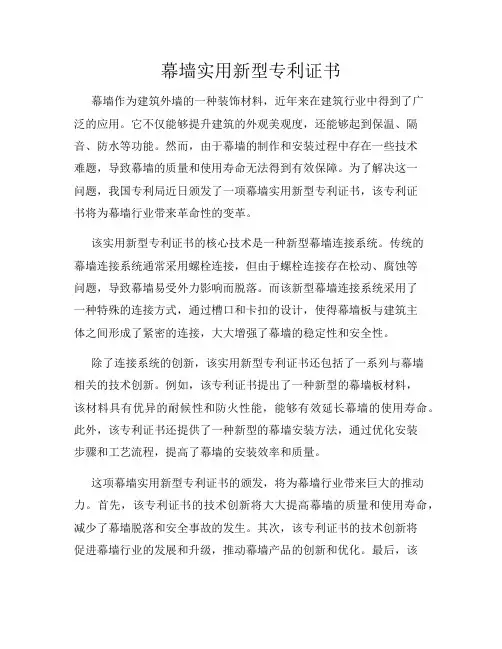 幕墙实用新型专利证书

幕墙作为建筑外墙的一种装饰材料，近年来在建筑行业中得到了广泛的应用。它不仅能够提升建筑的外观美观度，还能够起到保温、隔音、防水等功能。然而，由于幕墙的制作和安装过程中存在一些技术难题，导致幕墙的质量和使用寿命无法得到有效保障。为了解决这一问题，我国专利局近日颁发了一项幕墙实用新型专利证书，该专利证书将为幕墙行业带来革命性的变革。

该实用新型专利证书的核心技术是一种新型幕墙连接系统。传统的幕墙连接系统通常采用螺栓连接，但由于螺栓连接存在松动、腐蚀等问题，导致幕墙易受外力影响而脱落。而该新型幕墙连接系统采用了一种特殊的连接方式，通过槽口和卡扣的设计，使得幕墙板与建筑主体之间形成了紧密的连接，大大增强了幕墙的稳定性和安全性。

除了连接系统的创新，该实用新型专利证书还包括了一系列与幕墙相关的技术创新。例如，该专利证书提出了一种新型的幕墙板材料，该材料具有优异的耐候性和防火性能，能够有效延长幕墙的使用寿命。此外，该专利证书还提供了一种新型的幕墙安装方法，通过优化安装步骤和工艺流程，提高了幕墙的安装效率和质量。

这项幕墙实用新型专利证书的颁发，将为幕墙行业带来巨大的推动力。首先，该专利证书的技术创新将大大提高幕墙的质量和使用寿命，减少了幕墙脱落和安全事故的发生。其次，该专利证书的技术创新将促进幕墙行业的发展和升级，推动幕墙产品的创新和优化。最后，该